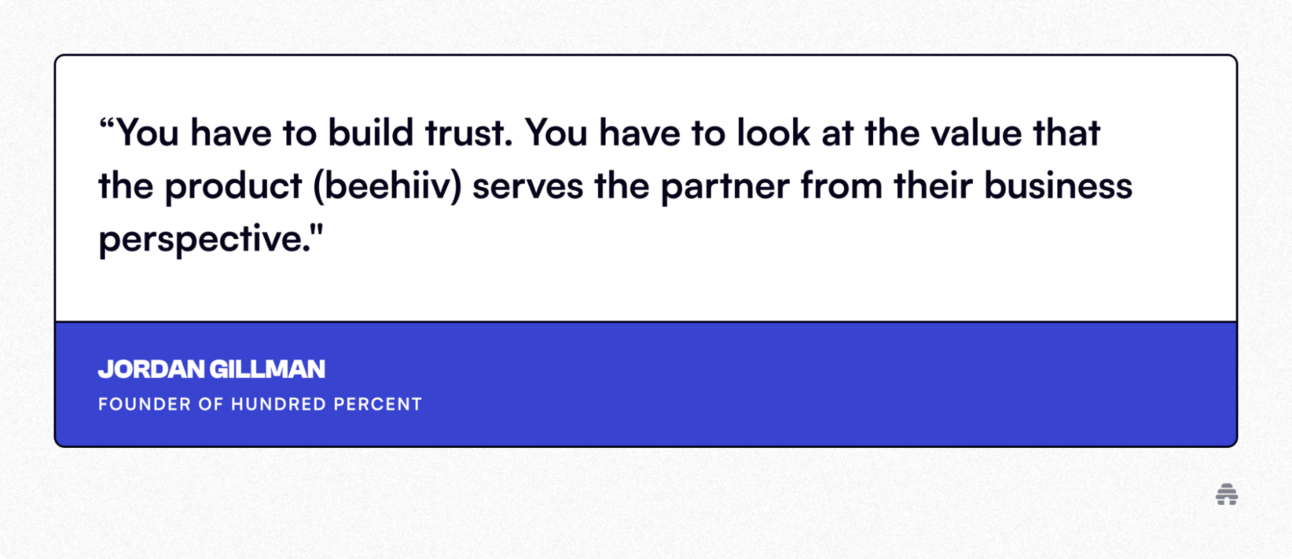 "You have to build trust. You have to look at the value that the product (beehiiv) serves the partner from their business perspective."

JORDAN GILLMAN
FOUNDER OF HUNDRED PERCENT